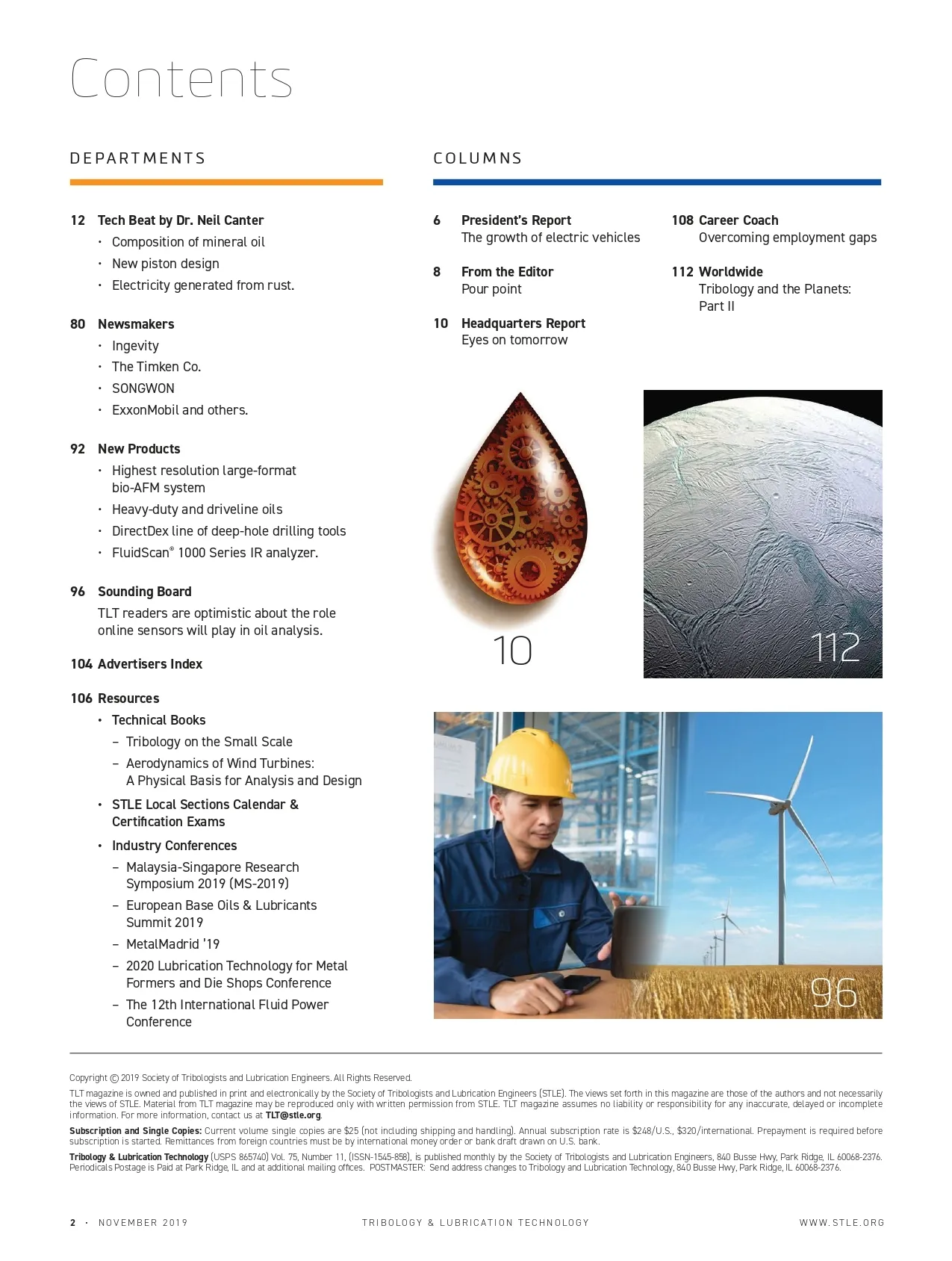 Contents

DEPARTMENTS

12 Tech Beat by Dr. Neil Canter
• Composition of mineral oil
• New piston design
• Electricity generated from rust.

80 Newsmakers
• Ingevity
• The Timken Co.
• SONGWON
• ExxonMobil and others.

92 New Products
• Highest resolution large-format bio-AFM system
• Heavy-duty and driveline oils
• DirectDex line of deep-hole drilling tools
• FluidScan® 1000 Series IR analyzer.

96 Sounding Board
TLT readers are optimistic about the role online sensors will play in oil analysis.

104 Advertisers Index

106 Resources
• Technical Books
– Tribology on the Small Scale
– Aerodynamics of Wind Turbines: A Physical Basis for Analysis and Design
• STLE Local Sections Calendar & Certification Exams
• Industry Conferences
– Malaysia-Singapore Research Symposium 2019 (MS-2019)
– European Base Oils & Lubricants Summit 2019
– MetalMadrid '19
– 2020 Lubrication Technology for Metal Formers and Die Shops Conference
– The 12th International Fluid Power Conference

COLUMNS

6 President's Report
The growth of electric vehicles

8 From the Editor
Pour point

10 Headquarters Report
Eyes on tomorrow

108 Career Coach
Overcoming employment gaps

112 Worldwide
Tribology and the Planets: Part II

10

112

96

Copyright © 2019 Society of Tribologists and Lubrication Engineers. All Rights Reserved.

TLT magazine is owned and published in print and electronically by the Society of Tribologists and Lubrication Engineers (STLE). The views set forth in this magazine are those of the authors and not necessarily the views of STLE. Material from TLT magazine may be reproduced only with written permission from STLE. TLT magazine assumes no liability or responsibility for any inaccurate, delayed or incomplete information. For more information, contact us at TLT@stle.org.

Subscription and Single Copies: Current volume single copies are $25 (not including shipping and handling). Annual subscription rate is $248/U.S., $320/international. Prepayment is required before subscription is started. Remittances from foreign countries must be by international money order or bank draft drawn on U.S. bank.

Tribology & Lubrication Technology (USPS 865740) Vol. 75, Number 11, (ISSN-1545-858), is published monthly by the Society of Tribologists and Lubrication Engineers, 840 Busse Hwy, Park Ridge, IL 60068-2376. Periodicals Postage is Paid at Park Ridge, IL and at additional mailing offices. POSTMASTER: Send address changes to Tribology and Lubrication Technology, 840 Busse Hwy, Park Ridge, IL 60068-2376.

2 • NOVEMBER 2019 TRIBOLOGY & LUBRICATION TECHNOLOGY WWW.STLE.ORG